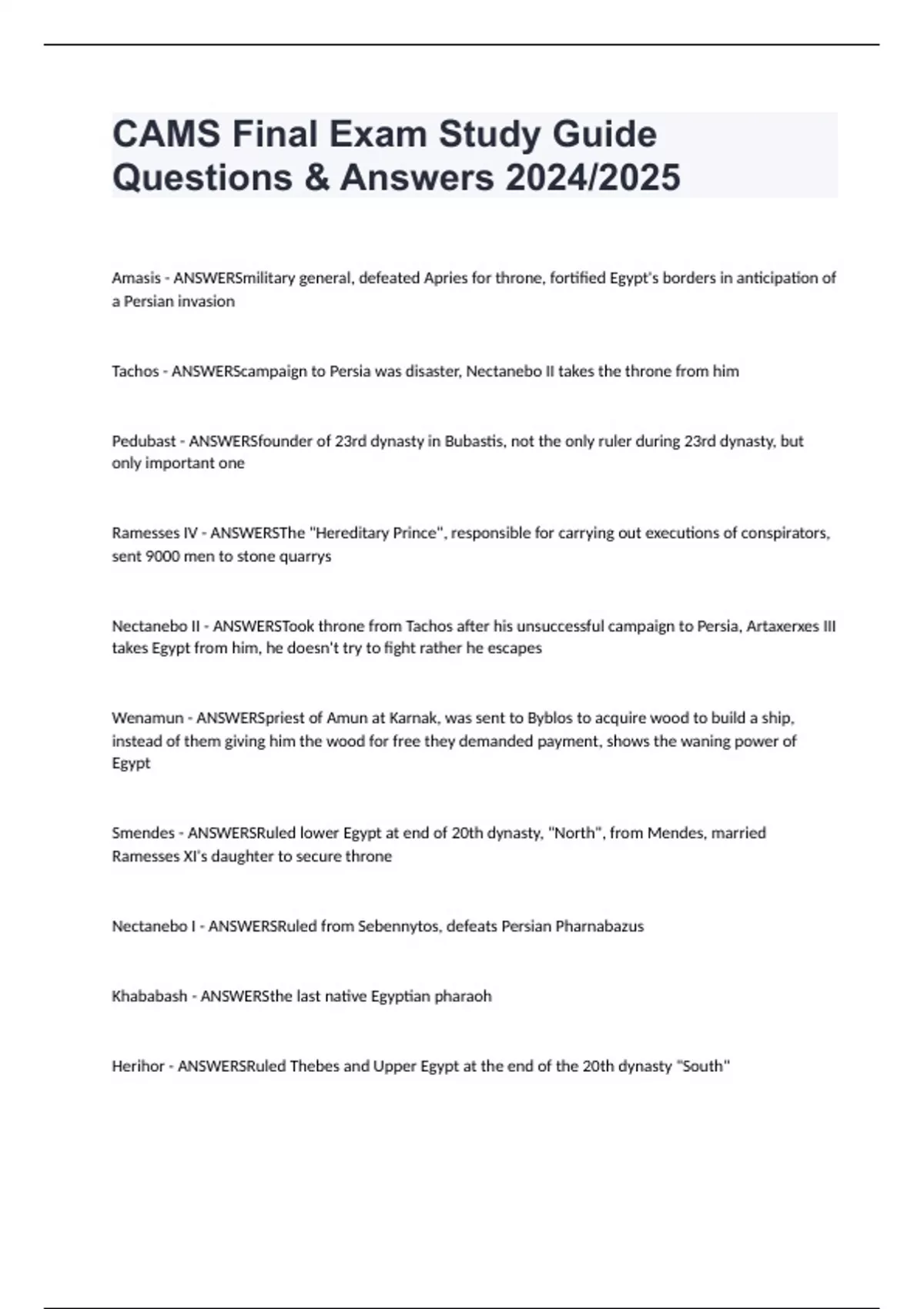 CAMS Final Exam Study Guide Questions & Answers 2024/2025

Amasis - ANSWERSmilitary general, defeated Apries for throne, fortified Egypt's borders in anticipation of a Persian invasion

Tachos - ANSWERScampaign to Persia was disaster, Nectanebo II takes the throne from him

Pedubast - ANSWERSfounder of 23rd dynasty in Bubastis, not the only ruler during 23rd dynasty, but only important one

Ramesses IV - ANSWERSThe "Hereditary Prince", responsible for carrying out executions of conspirators, sent 9000 men to stone quarrys

Nectanebo II - ANSWERSTook throne from Tachos after his unsuccessful campaign to Persia, Artaxerxes III takes Egypt from him, he doesn't try to fight rather he escapes

Wenamun - ANSWERSpriest of Amun at Karnak, was sent to Byblos to acquire wood to build a ship, instead of them giving him the wood for free they demanded payment, shows the waning power of Egypt

Smendes - ANSWERSRuled lower Egypt at end of 20th dynasty, "North", from Mendes, married Ramesses XI's daughter to secure throne

Nectanebo I - ANSWERSRuled from Sebennytos, defeats Persian Pharnabazus

Khababash - ANSWERSthe last native Egyptian pharaoh

Herihor - ANSWERSRuled Thebes and Upper Egypt at the end of the 20th dynasty "South"